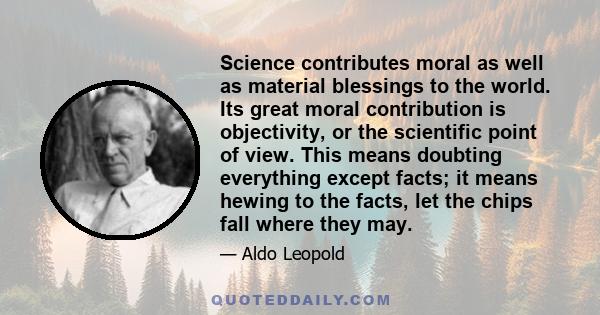 Science contributes moral as well as material blessings to the world. Its great moral contribution is objectivity, or the scientific point of view. This means doubting everything except facts; it means hewing to the facts, let the chips fall where they may.

— Aldo Leopold

QUOTEDDAILY.COM